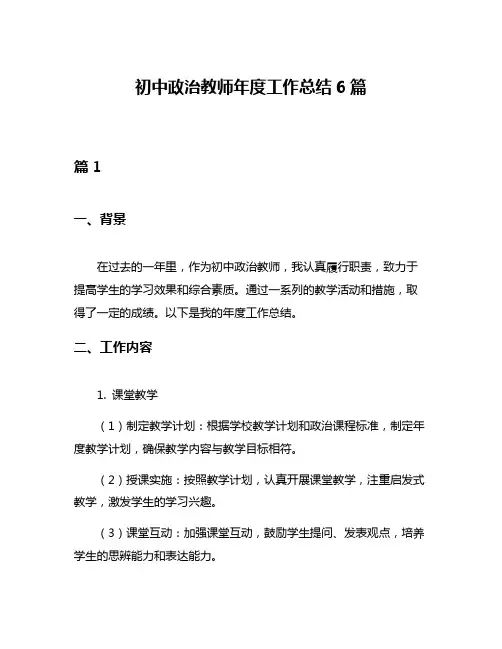 初中政治教师年度工作总结 6 篇

篇 1

一、背景

在过去的一年里，作为初中政治教师，我认真履行职责，致力于提高学生的学习效果和综合素质。通过一系列的教学活动和措施，取得了一定的成绩。以下是我的年度工作总结。

二、工作内容

1. 课堂教学

（1）制定教学计划：根据学校教学计划和政治课程标准，制定年度教学计划，确保教学内容与教学目标相符。

（2）授课实施：按照教学计划，认真开展课堂教学，注重启发式教学，激发学生的学习兴趣。

（3）课堂互动：加强课堂互动，鼓励学生提问、发表观点，培养学生的思辨能力和表达能力。